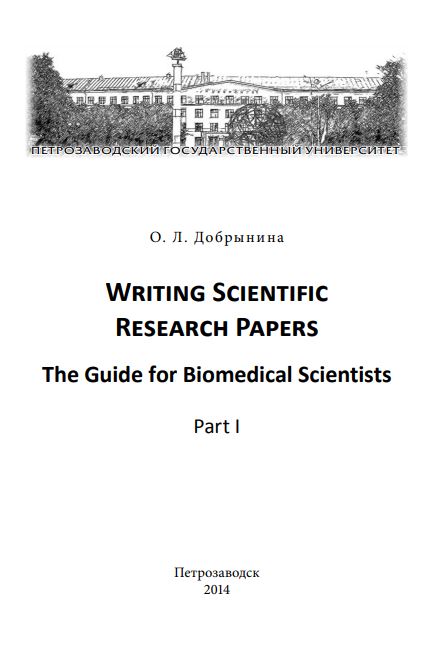 ПЕТРОЗАВОДСКИЙ ГОСУДАРСТВЕННЫЙ УНИВЕРСИТЕТ

О. Л. Добрынина

WRITING SCIENTIFIC RESEARCH PAPERS

The Guide for Biomedical Scientists

Part I

Петрозаводск
2014